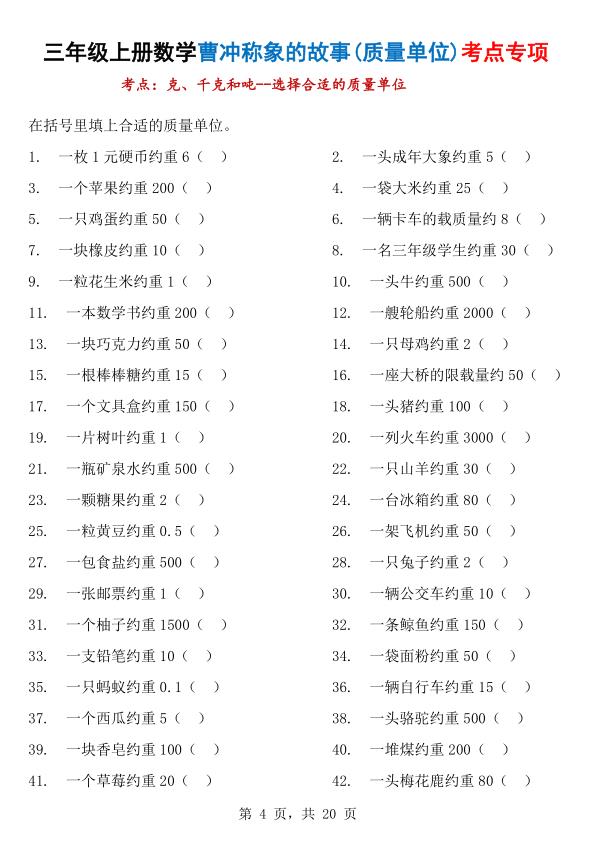 三年级上册数学曹冲称象的故事(质量单位)考点专项

考点：克、千克和吨--选择合适的质量单位

在括号里填上合适的质量单位。

1. 一枚 1 元硬币约重 6（ ）
2. 一头成年大象约重 5（ ）
3. 一个苹果约重 200（ ）
4. 一袋大米约重 25（ ）
5. 一只鸡蛋约重 50（ ）
6. 一辆卡车的载质量约 8（ ）
7. 一块橡皮约重 10（ ）
8. 一名三年级学生约重 30（ ）
9. 一粒花生米约重 1（ ）
10. 一头牛约重 500（ ）
11. 一本数学书约重 200（ ）
12. 一艘轮船约重 2000（ ）
13. 一块巧克力约重 50（ ）
14. 一只母鸡约重 2（ ）
15. 一根棒棒糖约重 15（ ）
16. 一座大桥的限载量约 50（ ）
17. 一个文具盒约重 150（ ）
18. 一头猪约重 100（ ）
19. 一片树叶约重 1（ ）
20. 一列火车约重 3000（ ）
21. 一瓶矿泉水约重 500（ ）
22. 一只山羊约重 30（ ）
23. 一颗糖果约重 2（ ）
24. 一台冰箱约重 80（ ）
25. 一粒黄豆约重 0.5（ ）
26. 一架飞机约重 50（ ）
27. 一包食盐约重 500（ ）
28. 一只兔子约重 2（ ）
29. 一张邮票约重 1（ ）
30. 一辆公交车约重 10（ ）
31. 一个柚子约重 1500（ ）
32. 一条鲸鱼约重 150（ ）
33. 一支铅笔约重 10（ ）
34. 一袋面粉约重 50（ ）
35. 一只蚂蚁约重 0.1（ ）
36. 一辆自行车约重 15（ ）
37. 一个西瓜约重 5（ ）
38. 一头骆驼约重 500（ ）
39. 一块香皂约重 100（ ）
40. 一堆煤约重 200（ ）
41. 一个草莓约重 20（ ）
42. 一头梅花鹿约重 80（ ）

第 4 页，共 20 页